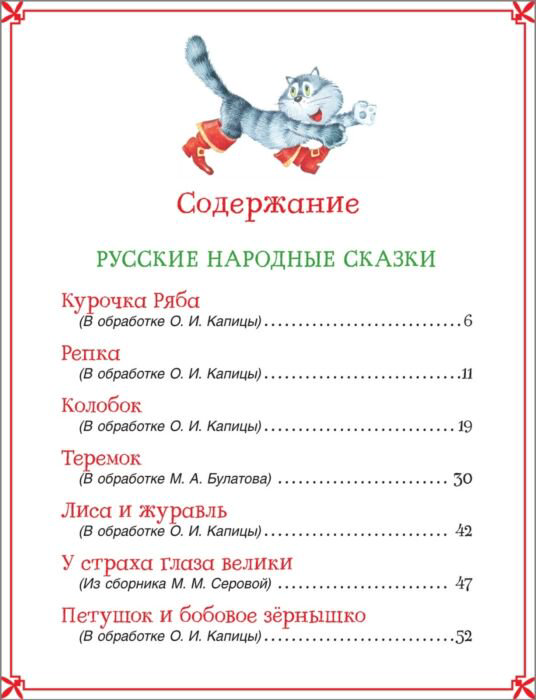 Содержание

РУССКИЕ НАРОДНЫЕ СКАЗКИ

Курочка Ряба
(В обработке О. И. Капицы) 6

Репка
(В обработке О. И. Капицы) 11

Колобок
(В обработке О. И. Капицы) 19

Теремок
(В обработке М. А. Булатова) 30

Лиса и журавль
(В обработке О. И. Капицы) 42

У страха глаза велики
(Из сборника М. М. Серовой) 47

Петушок и бобовое зёрнышко
(В обработке О. И. Капицы) 52